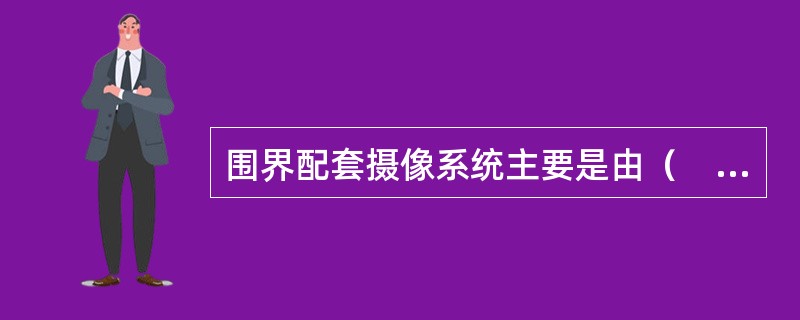 围界配套摄像系统主要是由（ ...